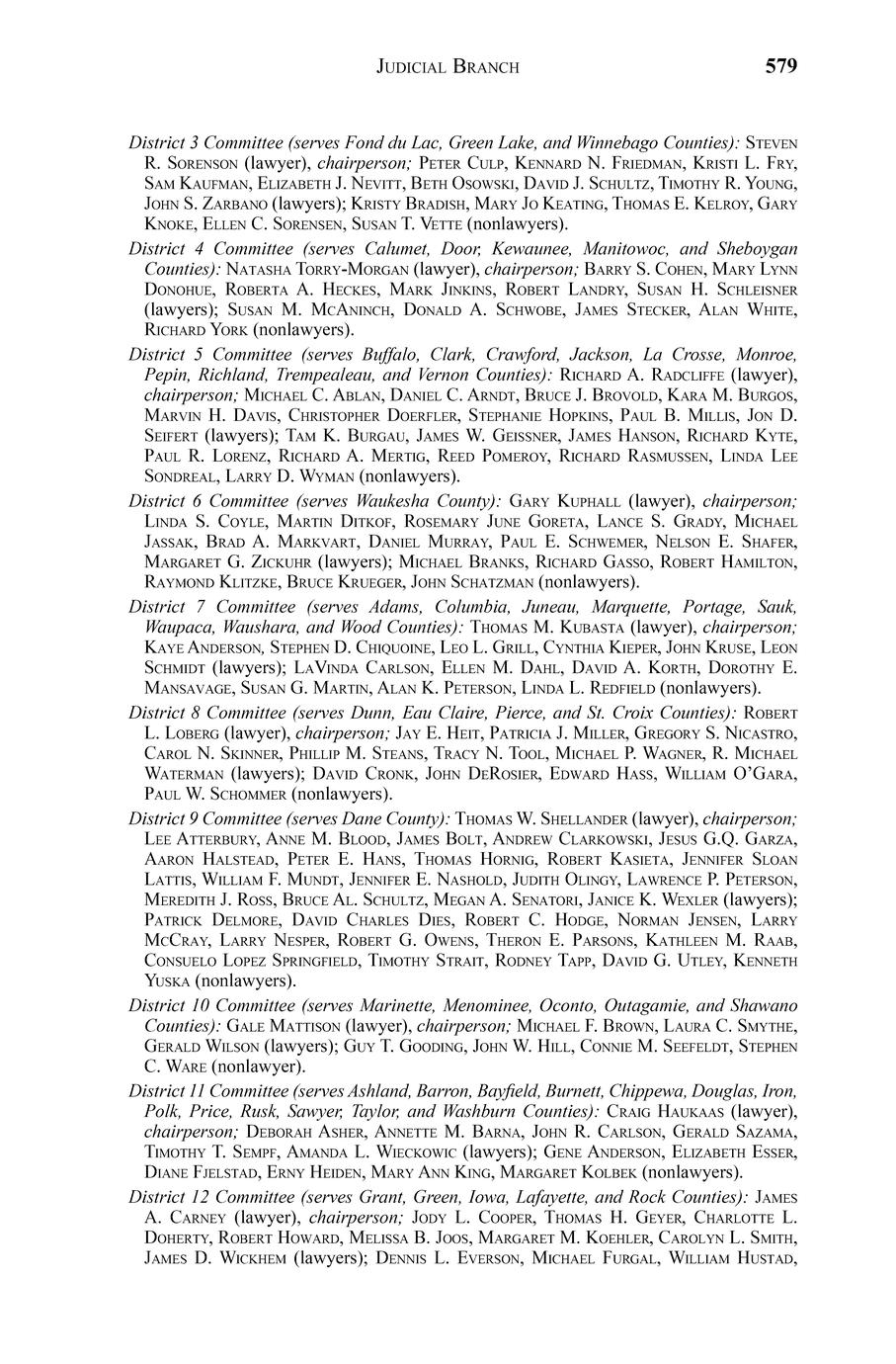 JUDICIAL BRANCH 579

District 3 Committee (serves Fond du Lac, Green Lake, and Winnebago Counties): STEVEN R. SORENSON (lawyer), chairperson; PETER CULP, KENNARD N. FRIEDMAN, KRISTI L. FRY, SAM KAUFMAN, ELIZABETH J. NEVITT, BETH OSOWSKI, DAVID J. SCHULTZ, TIMOTHY R. YOUNG, JOHN S. ZARBANO (lawyers); KRISTY BRADISH, MARY JO KEATING, THOMAS E. KELROY, GARY KNOKE, ELLEN C. SORENSEN, SUSAN T. VETTE (nonlawyers).

District 4 Committee (serves Calumet, Door, Kewaunee, Manitowoc, and Sheboygan Counties): NATASHA TORRY-MORGAN (lawyer), chairperson; BARRY S. COHEN, MARY LYNN DONOHUE, ROBERTA A. HECKES, MARK JINKINS, ROBERT LANDRY, SUSAN H. SCHLEISNER (lawyers); SUSAN M. MCANINCH, DONALD A. SCHWOBE, JAMES STECKER, ALAN WHITE, RICHARD YORK (nonlawyers).

District 5 Committee (serves Buffalo, Clark, Crawford, Jackson, La Crosse, Monroe, Pepin, Richland, Trempealeau, and Vernon Counties): RICHARD A. RADCLIFFE (lawyer), chairperson; MICHAEL C. ABLAN, DANIEL C. ARNDT, BRUCE J. BROVOLD, KARA M. BURGOS, MARVIN H. DAVIS, CHRISTOPHER DOERFLER, STEPHANIE HOPKINS, PAUL B. MILLIS, JON D. SEIFERT (lawyers); TAM K. BURGAU, JAMES W. GEISSNER, JAMES HANSON, RICHARD KYTE, PAUL R. LORENZ, RICHARD A. MERTIG, REED POMEROY, RICHARD RASMUSSEN, LINDA LEE SONDREAL, LARRY D. WYMAN (nonlawyers).

District 6 Committee (serves Waukesha County): GARY KUPHALL (lawyer), chairperson; LINDA S. COYLE, MARTIN DITKOF, ROSEMARY JUNE GORETA, LANCE S. GRADY, MICHAEL JASSAK, BRAD A. MARKVART, DANIEL MURRAY, PAUL E. SCHWEMER, NELSON E. SHAFER, MARGARET G. ZICKUHR (lawyers); MICHAEL BRANKS, RICHARD GASSO, ROBERT HAMILTON, RAYMOND KLITZKE, BRUCE KRUEGER, JOHN SCHATZMAN (nonlawyers).

District 7 Committee (serves Adams, Columbia, Juneau, Marquette, Portage, Sauk, Waupaca, Waushara, and Wood Counties): THOMAS M. KUBASTA (lawyer), chairperson; KAYE ANDERSON, STEPHEN D. CHIQUOINE, LEO L. GRILL, CYNTHIA KIEPER, JOHN KRUSE, LEON SCHMIDT (lawyers); LAVINDA CARLSON, ELLEN M. DAHL, DAVID A. KORTH, DOROTHY E. MANSAVAGE, SUSAN G. MARTIN, ALAN K. PETERSON, LINDA L. REDFIELD (nonlawyers).

District 8 Committee (serves Dunn, Eau Claire, Pierce, and St. Croix Counties): ROBERT L. LOBERG (lawyer), chairperson; JAY E. HEIT, PATRICIA J. MILLER, GREGORY S. NICASTRO, CAROL N. SKINNER, PHILLIP M. STEANS, TRACY N. TOOL, MICHAEL P. WAGNER, R. MICHAEL WATERMAN (lawyers); DAVID CRONK, JOHN DEROSIER, EDWARD HASS, WILLIAM O'GARA, PAUL W. SCHOMMER (nonlawyers).

District 9 Committee (serves Dane County): THOMAS W. SHELLANDER (lawyer), chairperson; LEE ATTERBURY, ANNE M. BLOOD, JAMES BOLT, ANDREW CLARKOWSKI, JESUS G.Q. GARZA, AARON HALSTEAD, PETER E. HANS, THOMAS HORNIG, ROBERT KASIETA, JENNIFER SLOAN LATTIS, WILLIAM F. MUNDT, JENNIFER E. NASHOLD, JUDITH OLINGY, LAWRENCE P. PETERSON, MEREDITH J. ROSS, BRUCE AL. SCHULTZ, MEGAN A. SENATORI, JANICE K. WEXLER (lawyers); PATRICK DELMORE, DAVID CHARLES DIES, ROBERT C. HODGE, NORMAN JENSEN, LARRY MCCRAY, LARRY NESPER, ROBERT G. OWENS, THERON E. PARSONS, KATHLEEN M. RAAB, CONSUELO LOPEZ SPRINGFIELD, TIMOTHY STRAIT, RODNEY TAPP, DAVID G. UTLEY, KENNETH YUSKA (nonlawyers).

District 10 Committee (serves Marinette, Menominee, Oconto, Outagamie, and Shawano Counties): GALE MATTISON (lawyer), chairperson; MICHAEL F. BROWN, LAURA C. SMYTHE, GERALD WILSON (lawyers); GUY T. GOODING, JOHN W. HILL, CONNIE M. SEEFELDT, STEPHEN C. WARE (nonlawyer).

District 11 Committee (serves Ashland, Barron, Bayfield, Burnett, Chippewa, Douglas, Iron, Polk, Price, Rusk, Sawyer, Taylor, and Washburn Counties): CRAIG HAUKAAS (lawyer), chairperson; DEBORAH ASHER, ANNETTE M. BARNA, JOHN R. CARLSON, GERALD SAZAMA, TIMOTHY T. SEMPF, AMANDA L. WIECKOWIC (lawyers); GENE ANDERSON, ELIZABETH ESSER, DIANE FJELSTAD, ERNY HEIDEN, MARY ANN KING, MARGARET KOLBEK (nonlawyers).

District 12 Committee (serves Grant, Green, Iowa, Lafayette, and Rock Counties): JAMES A. CARNEY (lawyer), chairperson; JODY L. COOPER, THOMAS H. GEYER, CHARLOTTE L. DOHERTY, ROBERT HOWARD, MELISSA B. JOOS, MARGARET M. KOEHLER, CAROLYN L. SMITH, JAMES D. WICKHEM (lawyers); DENNIS L. EVERSON, MICHAEL FURGAL, WILLIAM HUSTAD,